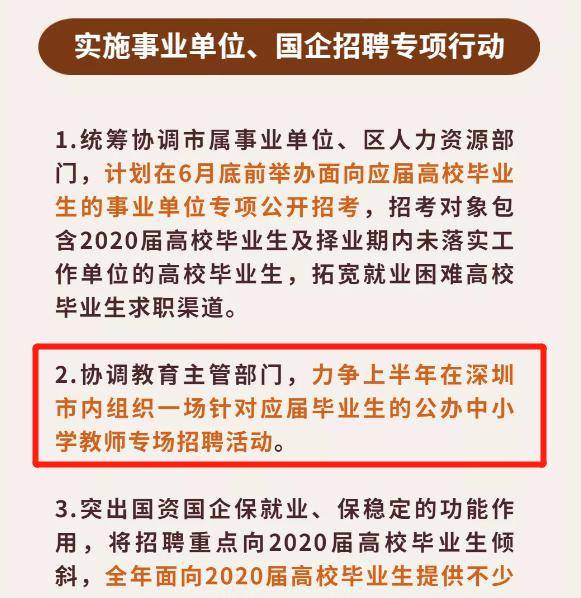 实施事业单位、国企招聘专项行动

1.统筹协调市属事业单位、区人力资源部门，计划在6月底前举办面向应届高校毕业生的事业单位专项公开招考，招考对象包含2020届高校毕业生及择业期内未落实工作单位的高校毕业生，拓宽就业困难高校毕业生求职渠道。

2.协调教育主管部门，力争上半年在深圳市内组织一场针对应届毕业生的公办中小学教师专场招聘活动。

3.突出国资国企保就业、保稳定的功能作用，将招聘重点向2020届高校毕业生倾斜，全年面向2020届高校毕业生提供不少